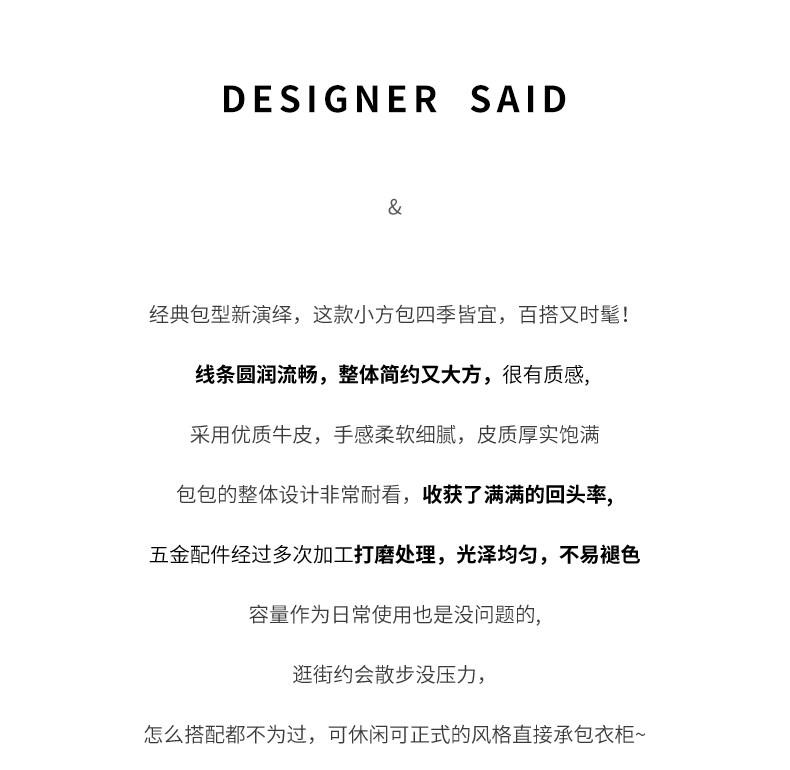 DESIGNER SAID

&

经典包型新演绎，这款小方包四季皆宜，百搭又时髦！

线条圆润流畅，整体简约又大方，很有质感,

采用优质牛皮，手感柔软细腻，皮质厚实饱满

包包的整体设计非常耐看，收获了满满的回头率,

五金配件经过多次加工打磨处理，光泽均匀，不易褪色

容量作为日常使用也是没问题的,

逛街约会散步没压力，

怎么搭配都不为过，可休闲可正式的风格直接承包衣柜~